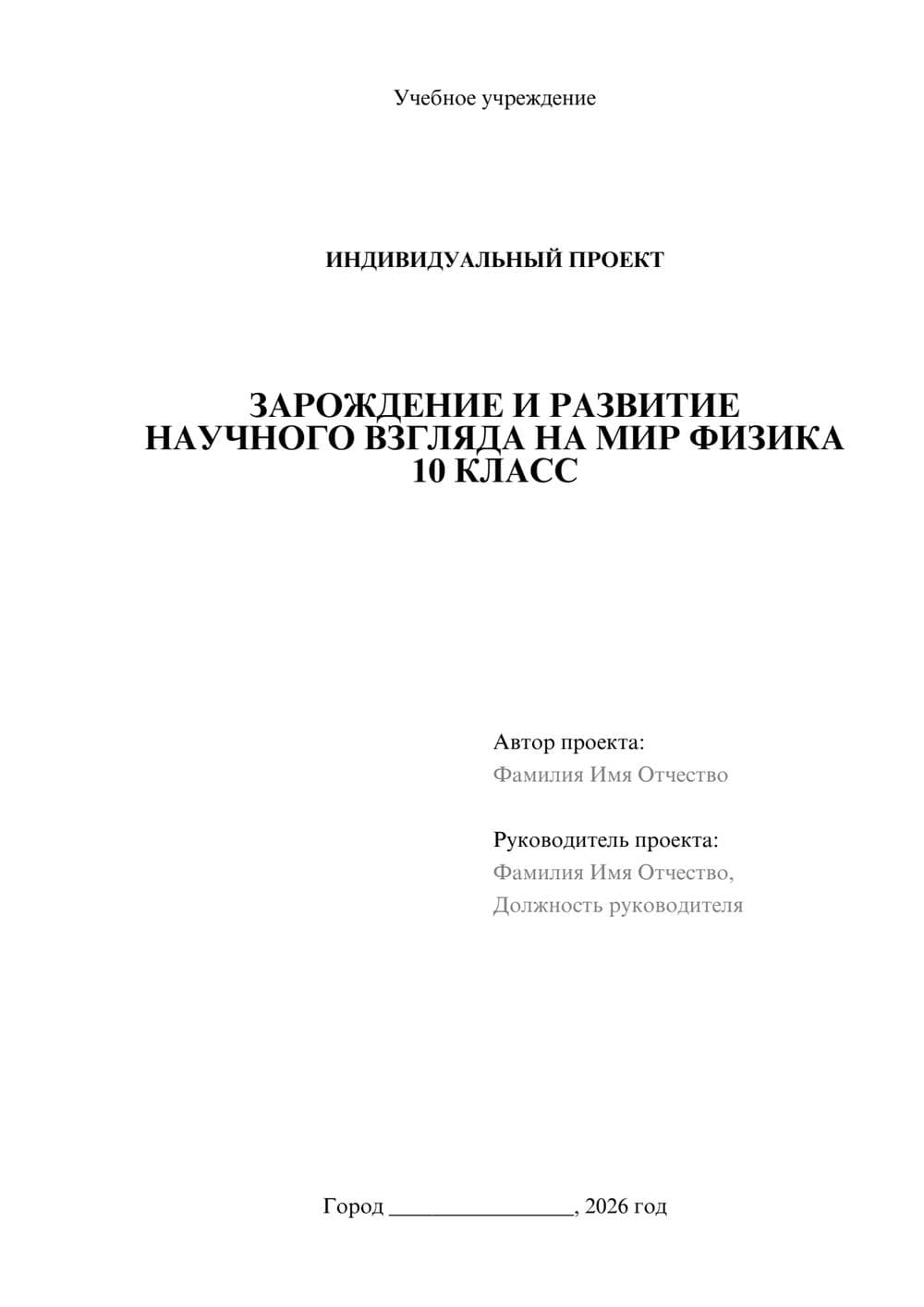 Учебное учреждение

ИНДИВИДУАЛЬНЫЙ ПРОЕКТ

ЗАРОЖДЕНИЕ И РАЗВИТИЕ НАУЧНОГО ВЗГЛЯДА НА МИР ФИЗИКА 10 КЛАСС

Автор проекта:
Фамилия Имя Отчество

Руководитель проекта:
Фамилия Имя Отчество,
Должность руководителя

Город ________________, 2026 год